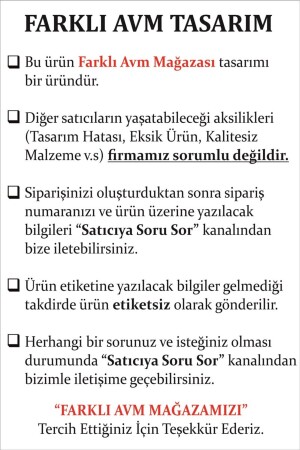 FARKLI AVM TASARIM

❑ Bu ürün Farklı Avm Mağazası tasarımı bir üründür.

❑ Diğer satıcıların yaşatabileceği aksilikleri (Tasarım Hatası, Eksik Ürün, Kalitesiz Malzeme v.s) firmamız sorumlu değildir.

❑ Siparişinizi oluşturduktan sonra sipariş numaranızı ve ürün üzerine yazılacak bilgileri “Satıcıya Soru Sor” kanalından bize iletebilirsiniz.

❑ Ürün etiketine yazılacak bilgiler gelmediği takdirde ürün etiketsiz olarak gönderilir.

❑ Herhangi bir sorunuz ve isteğiniz olması durumunda “Satıcıya Soru Sor” kanalından bizimle iletişime geçebilirsiniz.

“FARKLI AVM MAĞAZAMIZI”
Tercih Ettiğiniz İçin Teşekkür Ederiz.